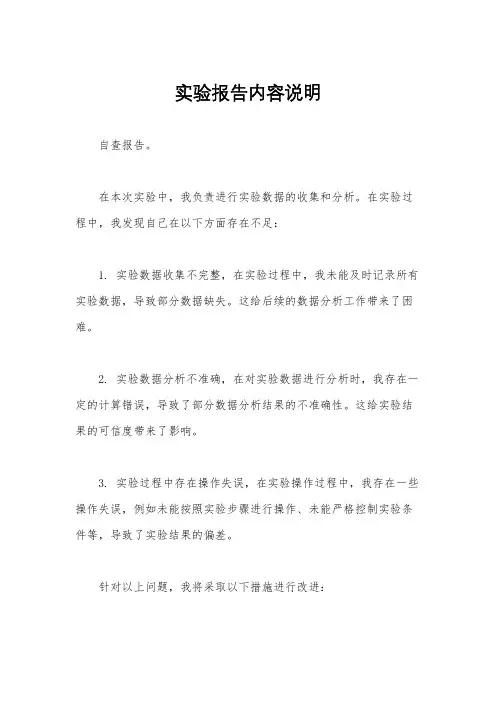 实验报告内容说明

自查报告。

在本次实验中，我负责进行实验数据的收集和分析。在实验过程中，我发现自己在以下方面存在不足：

1. 实验数据收集不完整，在实验过程中，我未能及时记录所有实验数据，导致部分数据缺失。这给后续的数据分析工作带来了困难。

2. 实验数据分析不准确，在对实验数据进行分析时，我存在一定的计算错误，导致了部分数据分析结果的不准确性。这给实验结果的可信度带来了影响。

3. 实验过程中存在操作失误，在实验操作过程中，我存在一些操作失误，例如未能按照实验步骤进行操作、未能严格控制实验条件等，导致了实验结果的偏差。

针对以上问题，我将采取以下措施进行改进：